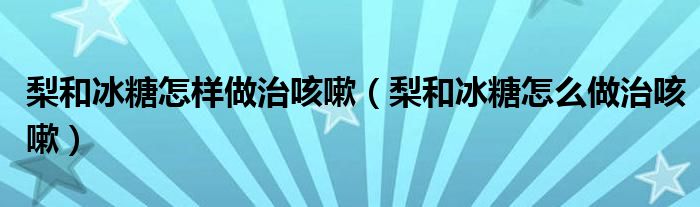 梨和冰糖怎样做治咳嗽（梨和冰糖怎么做治咳嗽）